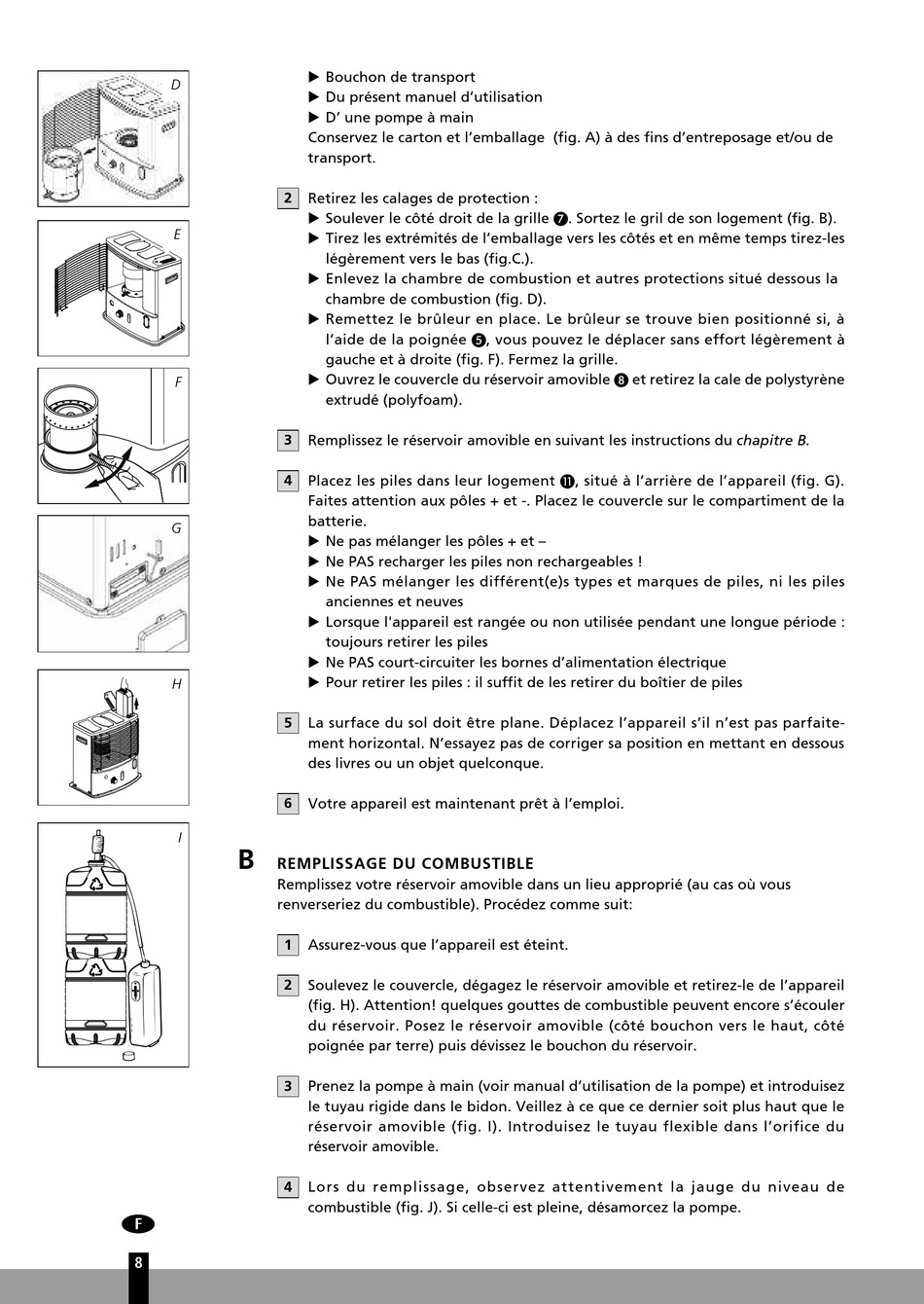 D

E

F

G

H

I

▶ Bouchon de transport
▶ Du présent manuel d'utilisation
▶ D' une pompe à main
Conservez le carton et l'emballage (fig. A) à des fins d'entreposage et/ou de transport.

2 Retirez les calages de protection :
▶ Soulever le côté droit de la grille ❼. Sortez le gril de son logement (fig. B).
▶ Tirez les extrémités de l'emballage vers les côtés et en même temps tirez-les légèrement vers le bas (fig.C.).
▶ Enlevez la chambre de combustion et autres protections situé dessous la chambre de combustion (fig. D).
▶ Remettez le brûleur en place. Le brûleur se trouve bien positionné si, à l'aide de la poignée ❺, vous pouvez le déplacer sans effort légèrement à gauche et à droite (fig. F). Fermez la grille.
▶ Ouvrez le couvercle du réservoir amovible ❽ et retirez la cale de polystyrène extrudé (polyfoam).

3 Remplissez le réservoir amovible en suivant les instructions du chapitre B.

4 Placez les piles dans leur logement ⓫, situé à l'arrière de l'appareil (fig. G). Faites attention aux pôles + et -. Placez le couvercle sur le compartiment de la batterie.
▶ Ne pas mélanger les pôles + et –
▶ Ne PAS recharger les piles non rechargeables !
▶ Ne PAS mélanger les différent(e)s types et marques de piles, ni les piles anciennes et neuves
▶ Lorsque l'appareil est rangée ou non utilisée pendant une longue période : toujours retirer les piles
▶ Ne PAS court-circuiter les bornes d'alimentation électrique
▶ Pour retirer les piles : il suffit de les retirer du boîtier de piles

5 La surface du sol doit être plane. Déplacez l'appareil s'il n'est pas parfaitement horizontal. N'essayez pas de corriger sa position en mettant en dessous des livres ou un objet quelconque.

6 Votre appareil est maintenant prêt à l'emploi.

B REMPLISSAGE DU COMBUSTIBLE
Remplissez votre réservoir amovible dans un lieu approprié (au cas où vous renverseriez du combustible). Procédez comme suit:

1 Assurez-vous que l'appareil est éteint.

2 Soulevez le couvercle, dégagez le réservoir amovible et retirez-le de l'appareil (fig. H). Attention! quelques gouttes de combustible peuvent encore s'écouler du réservoir. Posez le réservoir amovible (côté bouchon vers le haut, côté poignée par terre) puis dévissez le bouchon du réservoir.

3 Prenez la pompe à main (voir manual d'utilisation de la pompe) et introduisez le tuyau rigide dans le bidon. Veillez à ce que ce dernier soit plus haut que le réservoir amovible (fig. I). Introduisez le tuyau flexible dans l'orifice du réservoir amovible.

4 Lors du remplissage, observez attentivement la jauge du niveau de combustible (fig. J). Si celle-ci est pleine, désamorcez la pompe.

F

8